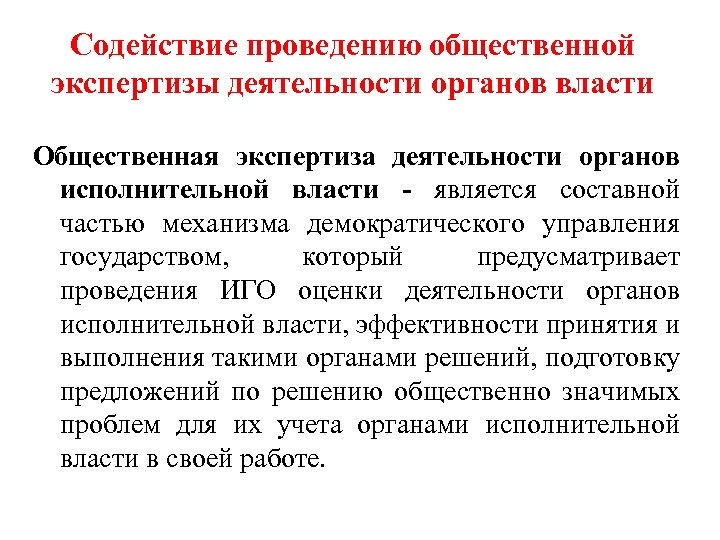 Содействие проведению общественной экспертизы деятельности органов власти

Общественная экспертиза деятельности органов исполнительной власти - является составной частью механизма демократического управления государством, который предусматривает проведения ИГО оценки деятельности органов исполнительной власти, эффективности принятия и выполнения такими органами решений, подготовку предложений по решению общественно значимых проблем для их учета органами исполнительной власти в своей работе.